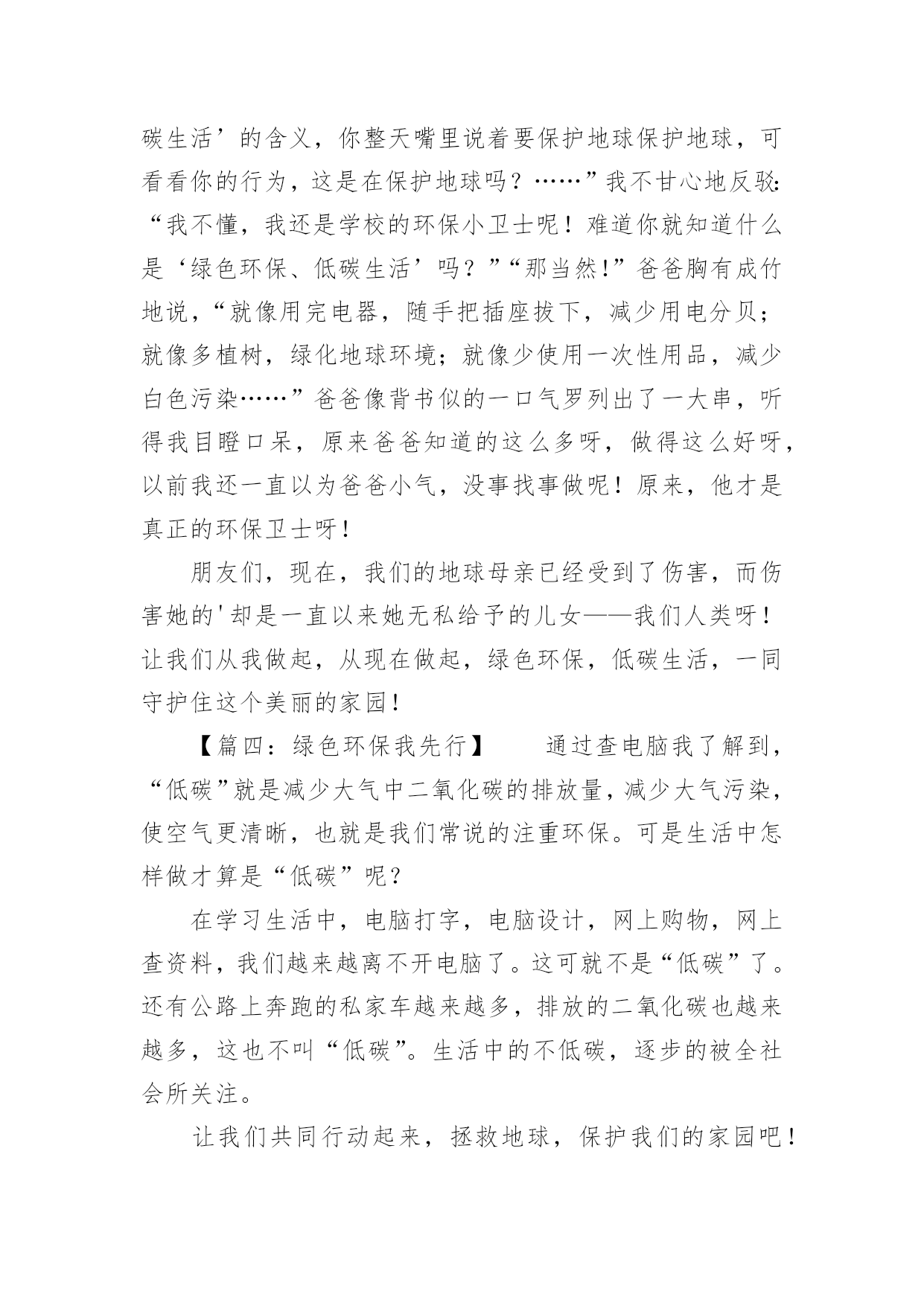 碳生活’的含义，你整天嘴里说着要保护地球保护地球，可看看你的行为，这是在保护地球吗？……”我不甘心地反驳：“我不懂，我还是学校的环保小卫士呢！难道你就知道什么是‘绿色环保、低碳生活’吗？”“那当然!”爸爸胸有成竹地说，“就像用完电器，随手把插座拔下，减少用电分贝；就像多植树，绿化地球环境；就像少使用一次性用品，减少白色污染……”爸爸像背书似的一口气罗列出了一大串，听得我目瞪口呆，原来爸爸知道的这么多呀，做得这么好呀，以前我还一直以为爸爸小气，没事找事做呢！原来，他才是真正的环保卫士呀！

朋友们，现在，我们的地球母亲已经受到了伤害，而伤害她的'却是一直以来她无私给予的儿女——我们人类呀！让我们从我做起，从现在做起，绿色环保，低碳生活，一同守护住这个美丽的家园！

【篇四：绿色环保我先行】　通过查电脑我了解到，“低碳”就是减少大气中二氧化碳的排放量，减少大气污染，使空气更清晰，也就是我们常说的注重环保。可是生活中怎样做才算是“低碳”呢？

在学习生活中，电脑打字，电脑设计，网上购物，网上查资料，我们越来越离不开电脑了。这可就不是“低碳”了。还有公路上奔跑的私家车越来越多，排放的二氧化碳也越来越多，这也不叫“低碳”。生活中的不低碳，逐步的被全社会所关注。

让我们共同行动起来，拯救地球，保护我们的家园吧！